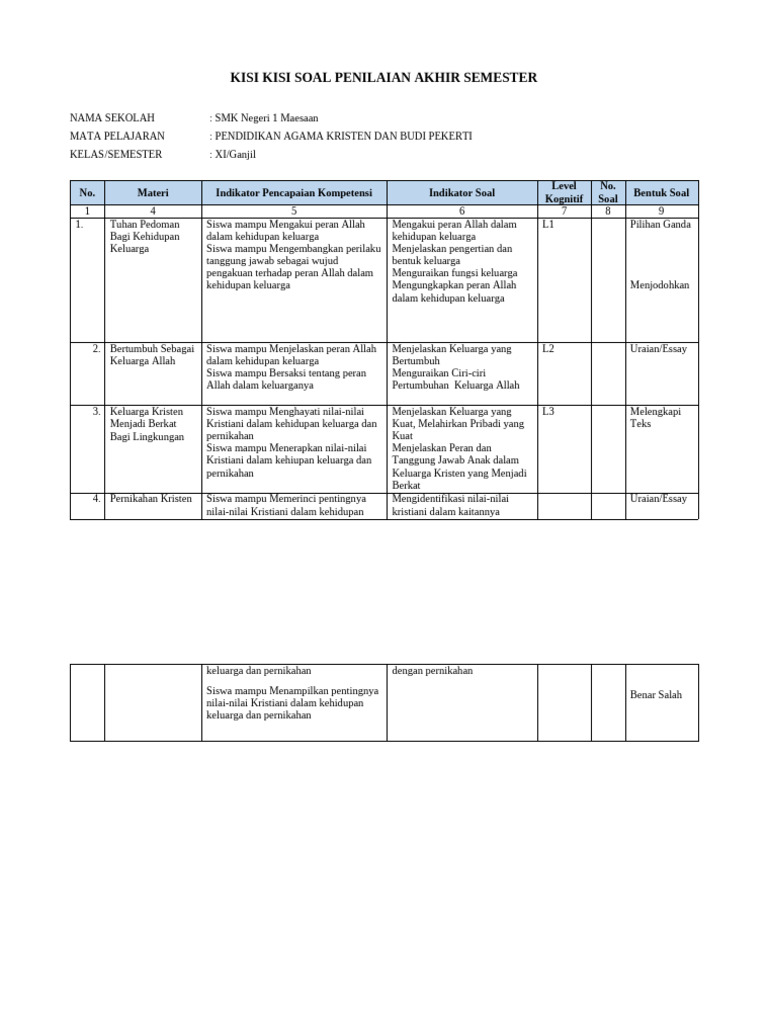 KISI KISI SOAL PENILAIAN AKHIR SEMESTER

NAMA SEKOLAH : SMK Negeri 1 Maesaan
MATA PELAJARAN : PENDIDIKAN AGAMA KRISTEN DAN BUDI PEKERTI
KELAS/SEMESTER : XI/Ganjil

| No. | Materi | Indikator Pencapaian Kompetensi | Indikator Soal | Level Kognitif | No. Soal | Bentuk Soal |
|---|---|---|---|---|---|---|
| 1 | 4 | 5 | 6 | 7 | 8 | 9 |
| 1. | Tuhan Pedoman Bagi Kehidupan Keluarga | Siswa mampu Mengakui peran Allah dalam kehidupan keluarga Siswa mampu Mengembangkan perilaku tanggung jawab sebagai wujud pengakuan terhadap peran Allah dalam kehidupan keluarga | Mengakui peran Allah dalam kehidupan keluarga Menjelaskan pengertian dan bentuk keluarga Menguraikan fungsi keluarga Mengungkapkan peran Allah dalam kehidupan keluarga | L1 | | Pilihan Ganda Menjodohkan |
| 2. | Bertumbuh Sebagai Keluarga Allah | Siswa mampu Menjelaskan peran Allah dalam kehidupan keluarga Siswa mampu Bersaksi tentang peran Allah dalam keluarganya | Menjelaskan Keluarga yang Bertumbuh Menguraikan Ciri-ciri Pertumbuhan Keluarga Allah | L2 | | Uraian/Essay |
| 3. | Keluarga Kristen Menjadi Berkat Bagi Lingkungan | Siswa mampu Menghayati nilai-nilai Kristiani dalam kehidupan keluarga dan pernikahan Siswa mampu Menerapkan nilai-nilai Kristiani dalam kehiupan keluarga dan pernikahan | Menjelaskan Keluarga yang Kuat, Melahirkan Pribadi yang Kuat Menjelaskan Peran dan Tanggung Jawab Anak dalam Keluarga Kristen yang Menjadi Berkat | L3 | | Melengkapi Teks |
| 4. | Pernikahan Kristen | Siswa mampu Memerinci pentingnya nilai-nilai Kristiani dalam kehidupan | Mengidentifikasi nilai-nilai kristiani dalam kaitannya | | | Uraian/Essay |

| | | keluarga dan pernikahan Siswa mampu Menampilkan pentingnya nilai-nilai Kristiani dalam kehidupan keluarga dan pernikahan | dengan pernikahan | | | Benar Salah |
|---|---|---|---|---|---|---|